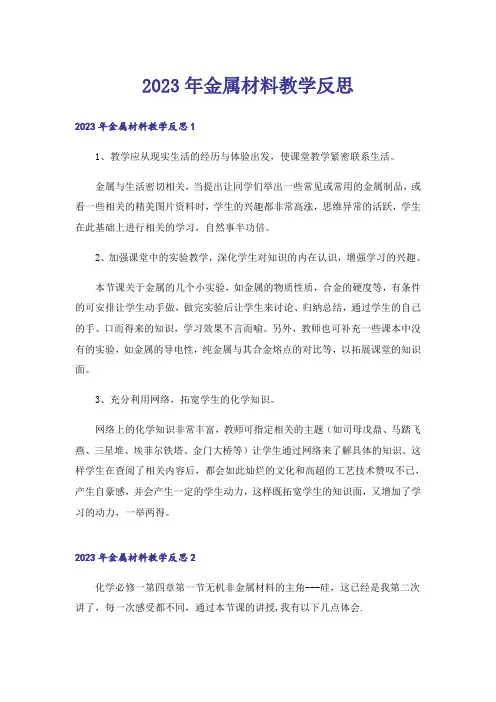 2023年金属材料教学反思

2023年金属材料教学反思1

1、教学应从现实生活的经历与体验出发，使课堂教学紧密联系生活。

金属与生活密切相关，当提出让同学们举出一些常见或常用的金属制品，或看一些相关的精美图片资料时，学生的兴趣都非常高涨，思维异常的活跃，学生在此基础上进行相关的学习，自然事半功倍。

2、加强课堂中的实验教学，深化学生对知识的内在认识，增强学习的兴趣。

本节课关于金属的几个小实验，如金属的物质性质，合金的硬度等，有条件的可安排让学生动手做，做完实验后让学生来讨论、归纳总结，通过学生的自己的手、口而得来的知识，学习效果不言而喻。另外，教师也可补充一些课本中没有的实验，如金属的导电性，纯金属与其合金熔点的对比等，以拓展课堂的知识面。

3、充分利用网络，拓宽学生的化学知识。

网络上的化学知识非常丰富，教师可指定相关的主题（如司母戊鼎、马踏飞燕、三星堆、埃菲尔铁塔、金门大桥等）让学生通过网络来了解具体的知识。这样学生在查阅了相关内容后，都会如此灿烂的文化和高超的工艺技术赞叹不已，产生自豪感，并会产生一定的学生动力，这样既拓宽学生的知识面，又增加了学习的动力，一举两得。

2023年金属材料教学反思2

化学必修一第四章第一节无机非金属材料的主角---硅，这已经是我第二次讲了，每一次感受都不同，通过本节课的讲授，我有以下几点体会.